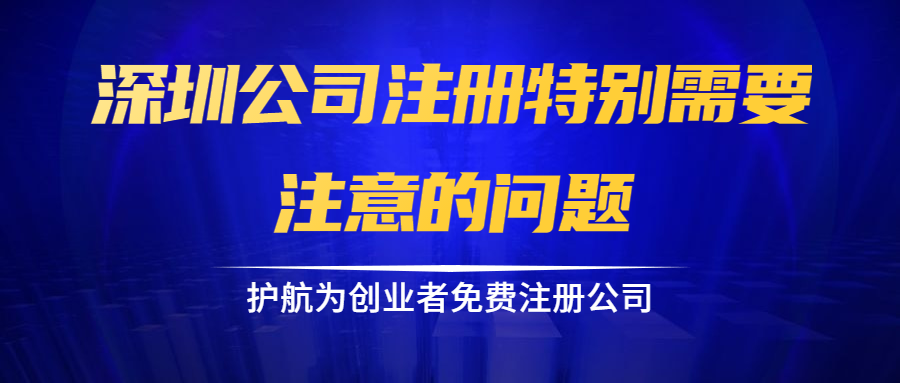 深圳公司注册特别需要注意的问题

护航为创业者免费注册公司